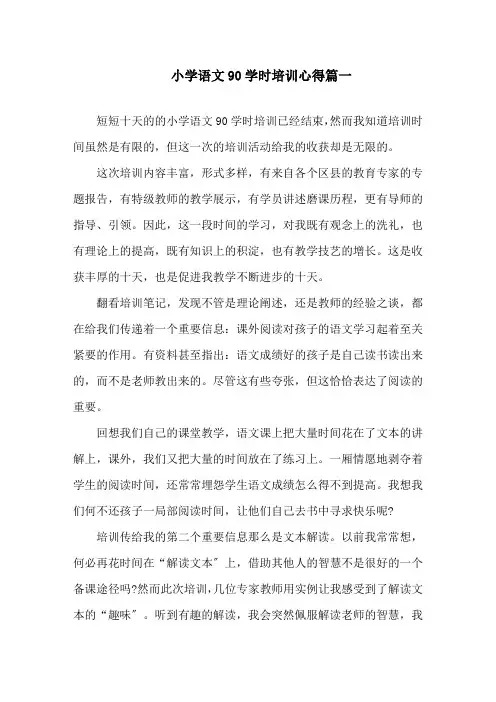 小学语文90学时培训心得篇一

短短十天的的小学语文90学时培训已经结束,然而我知道培训时间虽然是有限的，但这一次的培训活动给我的收获却是无限的。

这次培训内容丰富，形式多样，有来自各个区县的教育专家的专题报告，有特级教师的教学展示，有学员讲述磨课历程，更有导师的指导、引领。因此，这一段时间的学习，对我既有观念上的洗礼，也有理论上的提高，既有知识上的积淀，也有教学技艺的增长。这是收获丰厚的十天，也是促进我教学不断进步的十天。

翻看培训笔记，发现不管是理论阐述，还是教师的经验之谈，都在给我们传递着一个重要信息：课外阅读对孩子的语文学习起着至关紧要的作用。有资料甚至指出：语文成绩好的孩子是自己读书读出来的，而不是老师教出来的。尽管这有些夸张，但这恰恰表达了阅读的重要。

回想我们自己的课堂教学，语文课上把大量时间花在了文本的讲解上，课外，我们又把大量的时间放在了练习上。一厢情愿地剥夺着学生的阅读时间，还常常埋怨学生语文成绩怎么得不到提高。我想我们何不还孩子一局部阅读时间，让他们自己去书中寻求快乐呢?

培训传给我的第二个重要信息那么是文本解读。以前我常常想，何必再花时间在“解读文本”上，借助其他人的智慧不是很好的一个备课途径吗?然而此次培训,几位专家教师用实例让我感受到了解读文本的“趣味”。听到有趣的解读，我会突然佩服解读老师的智慧，我